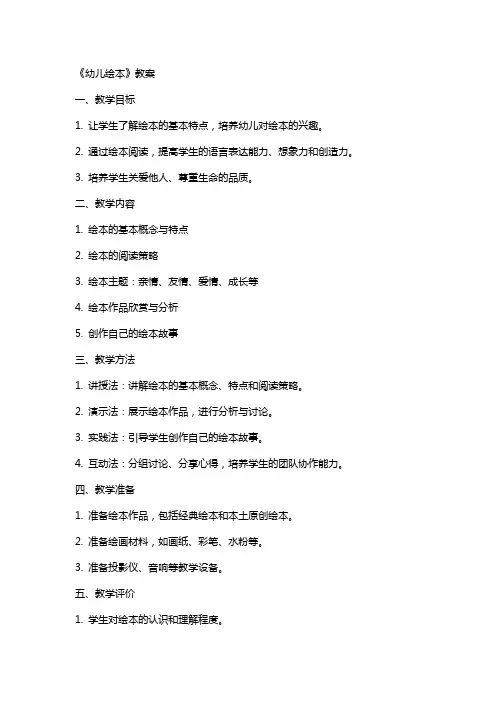 《幼儿绘本》教案

一、教学目标

1. 让学生了解绘本的基本特点，培养幼儿对绘本的兴趣。

2. 通过绘本阅读，提高学生的语言表达能力、想象力和创造力。

3. 培养学生关爱他人、尊重生命的品质。

二、教学内容

1. 绘本的基本概念与特点

2. 绘本的阅读策略

3. 绘本主题：亲情、友情、爱情、成长等

4. 绘本作品欣赏与分析

5. 创作自己的绘本故事

三、教学方法

1. 讲授法：讲解绘本的基本概念、特点和阅读策略。

2. 演示法：展示绘本作品，进行分析与讨论。

3. 实践法：引导学生创作自己的绘本故事。

4. 互动法：分组讨论、分享心得，培养学生的团队协作能力。

四、教学准备

1. 准备绘本作品，包括经典绘本和本土原创绘本。

2. 准备绘画材料，如画纸、彩笔、水粉等。

3. 准备投影仪、音响等教学设备。

五、教学评价

1. 学生对绘本的认识和理解程度。